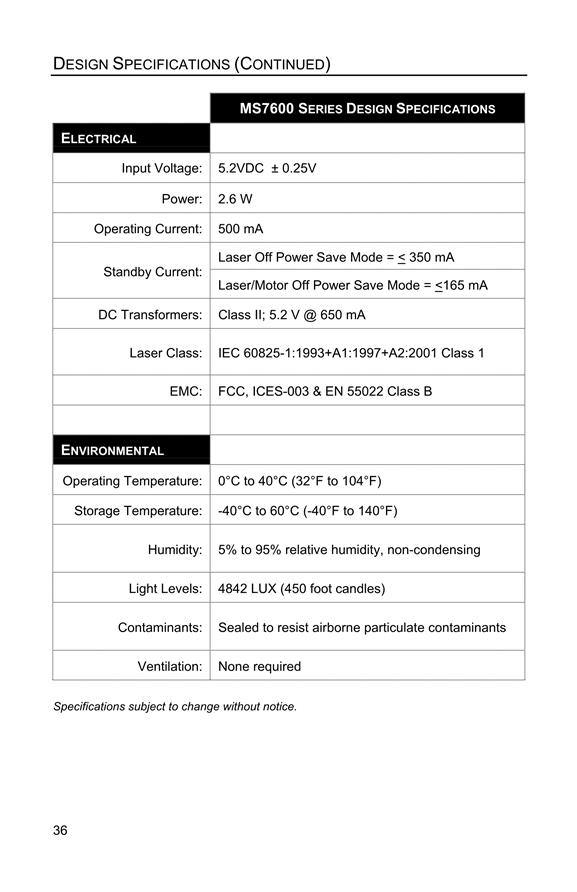 DESIGN SPECIFICATIONS (CONTINUED)

| | MS7600 SERIES DESIGN SPECIFICATIONS |
|---|---|
| ELECTRICAL | |
| Input Voltage: | 5.2VDC ± 0.25V |
| Power: | 2.6 W |
| Operating Current: | 500 mA |
| Standby Current: | Laser Off Power Save Mode = $\leq$ 350 mA |
| | Laser/Motor Off Power Save Mode = $\leq$165 mA |
| DC Transformers: | Class II; 5.2 V @ 650 mA |
| Laser Class: | IEC 60825-1:1993+A1:1997+A2:2001 Class 1 |
| EMC: | FCC, ICES-003 & EN 55022 Class B |
| | |
| ENVIRONMENTAL | |
| Operating Temperature: | 0°C to 40°C (32°F to 104°F) |
| Storage Temperature: | -40°C to 60°C (-40°F to 140°F) |
| Humidity: | 5% to 95% relative humidity, non-condensing |
| Light Levels: | 4842 LUX (450 foot candles) |
| Contaminants: | Sealed to resist airborne particulate contaminants |
| Ventilation: | None required |

Specifications subject to change without notice.

36